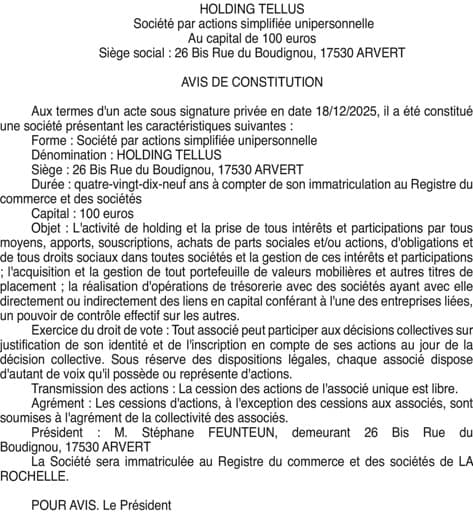 HOLDING TELLUS
Société par actions simplifiée unipersonnelle
Au capital de 100 euros
Siège social : 26 Bis Rue du Boudignou, 17530 ARVERT

AVIS DE CONSTITUTION

Aux termes d'un acte sous signature privée en date 18/12/2025, il a été constitué une société présentant les caractéristiques suivantes :
Forme : Société par actions simplifiée unipersonnelle
Dénomination : HOLDING TELLUS
Siège : 26 Bis Rue du Boudignou, 17530 ARVERT
Durée : quatre-vingt-dix-neuf ans à compter de son immatriculation au Registre du commerce et des sociétés
Capital : 100 euros
Objet : L'activité de holding et la prise de tous intérêts et participations par tous moyens, apports, souscriptions, achats de parts sociales et/ou actions, d'obligations et de tous droits sociaux dans toutes sociétés et la gestion de ces intérêts et participations ; l'acquisition et la gestion de tout portefeuille de valeurs mobilières et autres titres de placement ; la réalisation d'opérations de trésorerie avec des sociétés ayant avec elle directement ou indirectement des liens en capital conférant à l'une des entreprises liées, un pouvoir de contrôle effectif sur les autres.
Exercice du droit de vote : Tout associé peut participer aux décisions collectives sur justification de son identité et de l'inscription en compte de ses actions au jour de la décision collective. Sous réserve des dispositions légales, chaque associé dispose d'autant de voix qu'il possède ou représente d'actions.
Transmission des actions : La cession des actions de l'associé unique est libre.
Agrément : Les cessions d'actions, à l'exception des cessions aux associés, sont soumises à l'agrément de la collectivité des associés.
Président : M. Stéphane FEUNTEUN, demeurant 26 Bis Rue du Boudignou, 17530 ARVERT
La Société sera immatriculée au Registre du commerce et des sociétés de LA ROCHELLE.

POUR AVIS. Le Président